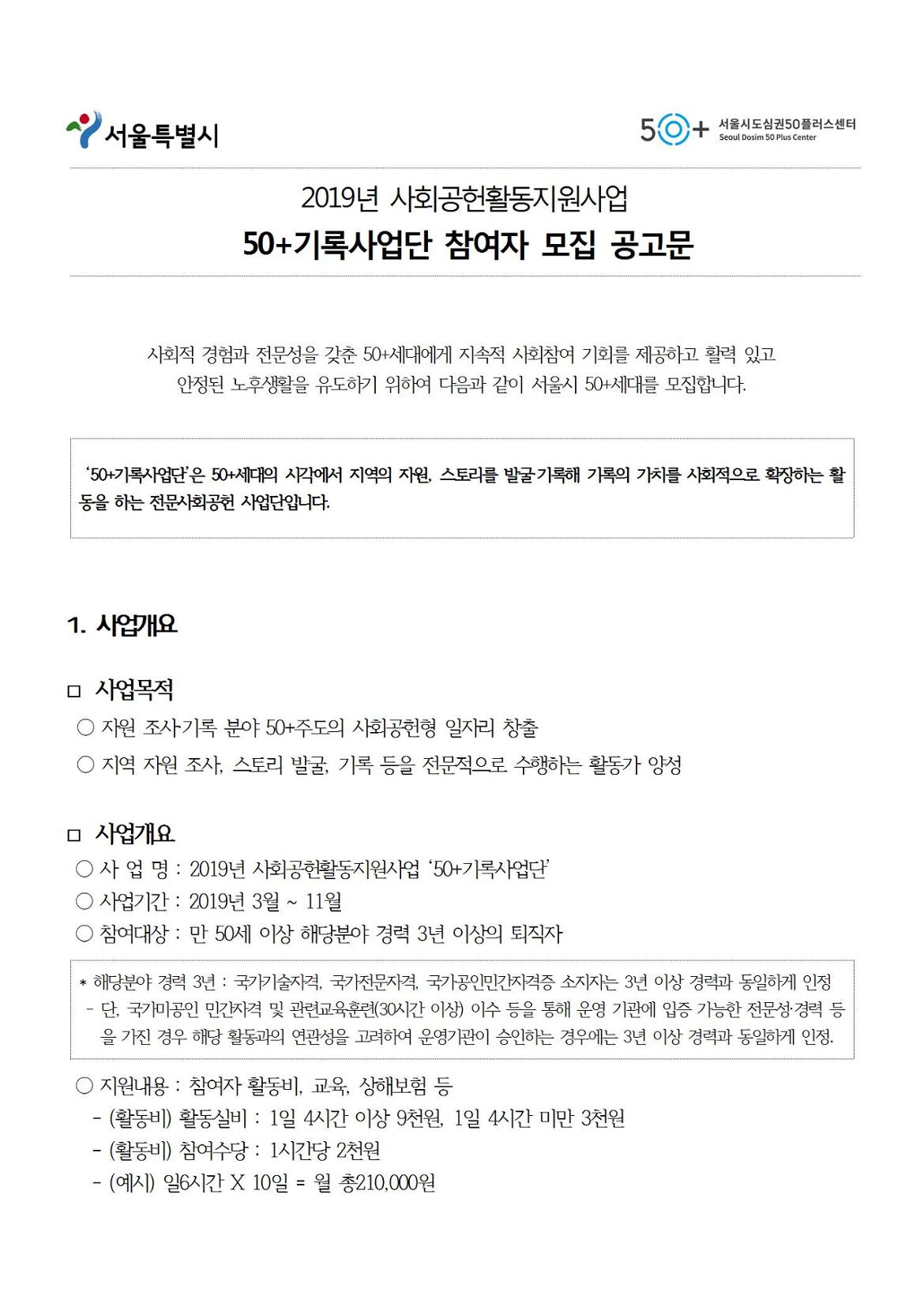 서울특별시

50+ 서울시도심권50플러스센터 Seoul Dosim 50 Plus Center

2019년 사회공헌활동지원사업

50+기록사업단 참여자 모집 공고문

사회적 경험과 전문성을 갖춘 50+세대에게 지속적 사회참여 기회를 제공하고 활력 있고 안정된 노후생활을 유도하기 위하여 다음과 같이 서울시 50+세대를 모집합니다.

'50+기록사업단'은 50+세대의 시각에서 지역의 자원, 스토리를 발굴·기록해 기록의 가치를 사회적으로 확장하는 활동을 하는 전문사회공헌 사업단입니다.

1. 사업개요

□ 사업목적

○ 자원 조사·기록 분야 50+주도의 사회공헌형 일자리 창출

○ 지역 자원 조사, 스토리 발굴, 기록 등을 전문적으로 수행하는 활동가 양성

□ 사업개요

○ 사 업 명 : 2019년 사회공헌활동지원사업 '50+기록사업단'

○ 사업기간 : 2019년 3월 ~ 11월

○ 참여대상 : 만 50세 이상 해당분야 경력 3년 이상의 퇴직자

* 해당분야 경력 3년 : 국가기술자격, 국가전문자격, 국가공인민간자격증 소지자는 3년 이상 경력과 동일하게 인정
- 단, 국가미공인 민간자격 및 관련교육훈련(30시간 이상) 이수 등을 통해 운영 기관에 입증 가능한 전문성·경력 등을 가진 경우 해당 활동과의 연관성을 고려하여 운영기관이 승인하는 경우에는 3년 이상 경력과 동일하게 인정.

○ 지원내용 : 참여자 활동비, 교육, 상해보험 등
- (활동비) 활동실비 : 1일 4시간 이상 9천원, 1일 4시간 미만 3천원
- (활동비) 참여수당 : 1시간당 2천원
- (예시) 일6시간 X 10일 = 월 총210,000원